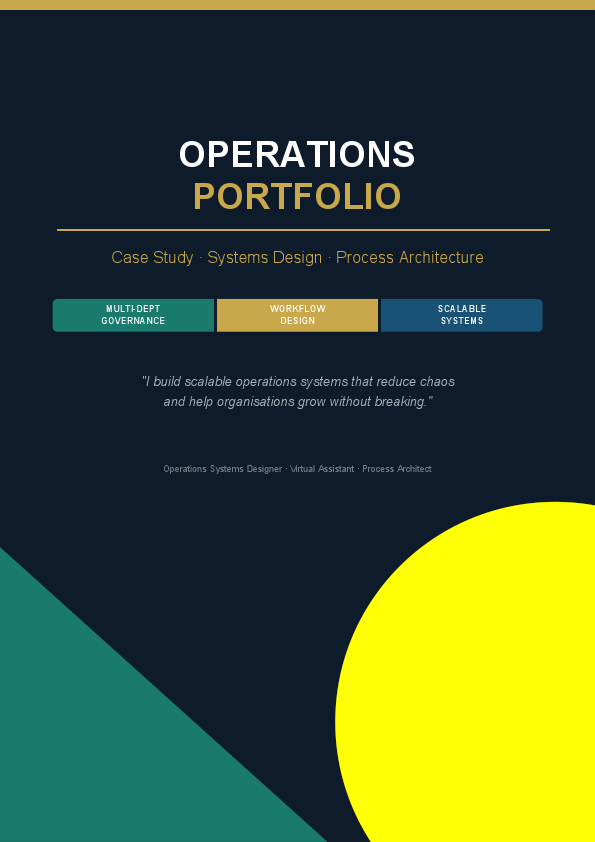 OPERATIONS
PORTFOLIO

Case Study · Systems Design · Process Architecture

MULTI-DEPT GOVERNANCE

WORKFLOW DESIGN

SCALABLE SYSTEMS

"I build scalable operations systems that reduce chaos and help organisations grow without breaking."

Operations Systems Designer · Virtual Assistant · Process Architect